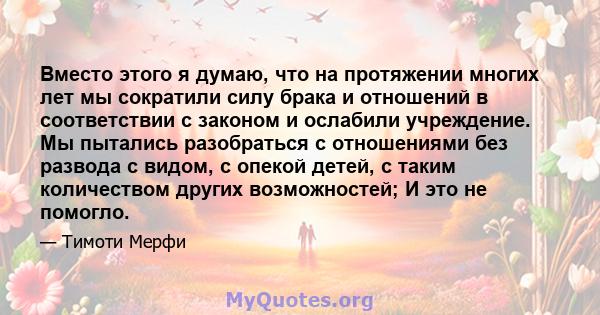 Вместо этого я думаю, что на протяжении многих лет мы сократили силу брака и отношений в соответствии с законом и ослабили учреждение. Мы пытались разобраться с отношениями без развода с видом, с опекой детей, с таким количеством других возможностей; И это не помогло.

— Тимоти Мерфи

MyQuotes.org